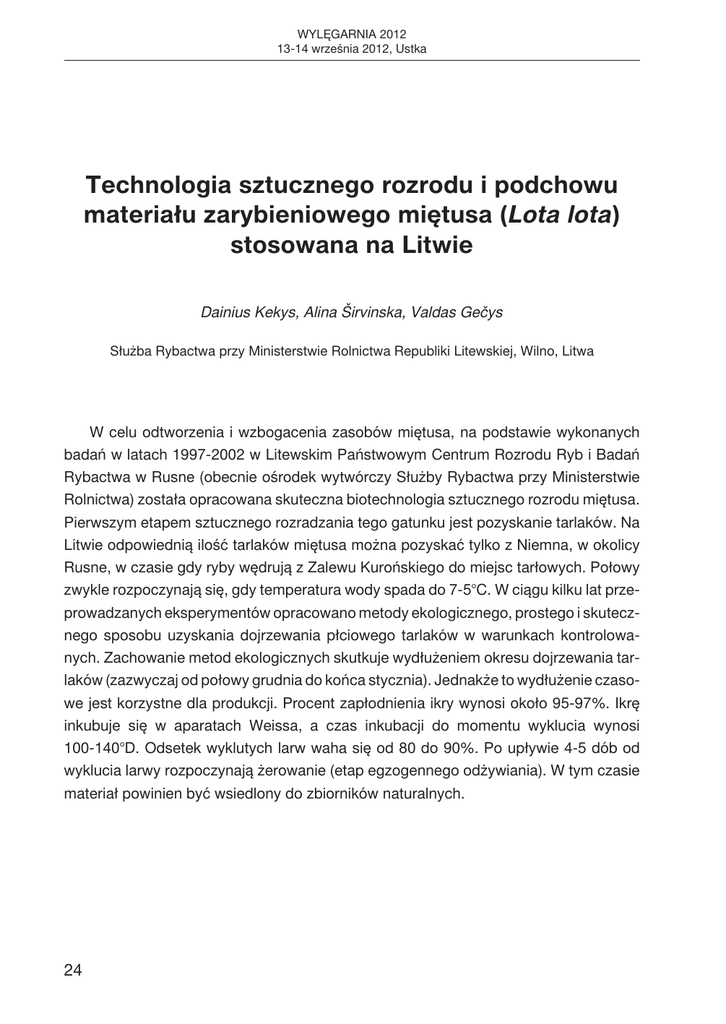 WYLĘGARNIA 2012
13-14 września 2012, Ustka

Technologia sztucznego rozrodu i podchowu materiału zarybieniowego miętusa (Lota lota) stosowana na Litwie

Dainius Kekys, Alina Širvinska, Valdas Gečys

Służba Rybactwa przy Ministerstwie Rolnictwa Republiki Litewskiej, Wilno, Litwa

W celu odtworzenia i wzbogacenia zasobów miętusa, na podstawie wykonanych badań w latach 1997-2002 w Litewskim Państwowym Centrum Rozrodu Ryb i Badań Rybactwa w Rusne (obecnie ośrodek wytwórczy Służby Rybactwa przy Ministerstwie Rolnictwa) została opracowana skuteczna biotechnologia sztucznego rozrodu miętusa. Pierwszym etapem sztucznego rozradzania tego gatunku jest pozyskanie tarlaków. Na Litwie odpowiednią ilość tarlaków miętusa można pozyskać tylko z Niemna, w okolicy Rusne, w czasie gdy ryby wędrują z Zalewu Kurońskiego do miejsc tarłowych. Połowy zwykle rozpoczynają się, gdy temperatura wody spada do 7-5°C. W ciągu kilku lat przeprowadzanych eksperymentów opracowano metody ekologicznego, prostego i skutecznego sposobu uzyskania dojrzewania płciowego tarlaków w warunkach kontrolowanych. Zachowanie metod ekologicznych skutkuje wydłużeniem okresu dojrzewania tarlaków (zazwyczaj od połowy grudnia do końca stycznia). Jednakże to wydłużenie czasowe jest korzystne dla produkcji. Procent zapłodnienia ikry wynosi około 95-97%. Ikrę inkubuje się w aparatach Weissa, a czas inkubacji do momentu wyklucia wynosi 100-140°D. Odsetek wyklutych larw waha się od 80 do 90%. Po upływie 4-5 dób od wyklucia larwy rozpoczynają żerowanie (etap egzogennego odżywiania). W tym czasie materiał powinien być wsiedlony do zbiorników naturalnych.

24